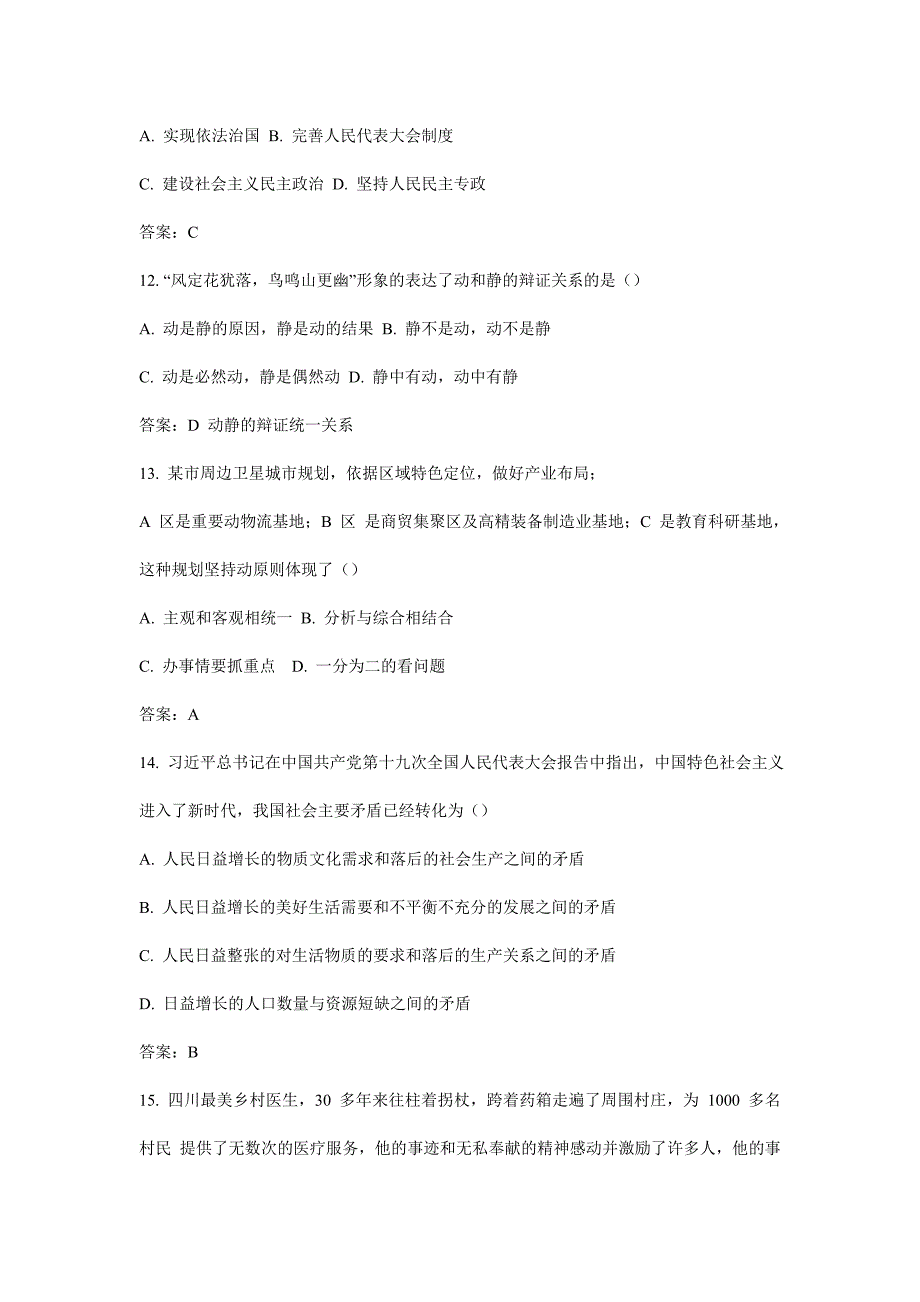 A. 实现依法治国 B. 完善人民代表大会制度

C. 建设社会主义民主政治 D. 坚持人民民主专政

答案：C

12. “风定花犹落，鸟鸣山更幽”形象的表达了动和静的辩证关系的是（）

A. 动是静的原因，静是动的结果 B. 静不是动，动不是静

C. 动是必然动，静是偶然动 D. 静中有动，动中有静

答案：D 动静的辩证统一关系

13. 某市周边卫星城市规划，依据区域特色定位，做好产业布局；

A 区是重要动物流基地；B 区 是商贸集聚区及高精装备制造业基地；C 是教育科研基地，这种规划坚持动原则体现了（）

A. 主观和客观相统一 B. 分析与综合相结合

C. 办事情要抓重点 D. 一分为二的看问题

答案：A

14. 习近平总书记在中国共产党第十九次全国人民代表大会报告中指出，中国特色社会主义进入了新时代，我国社会主要矛盾已经转化为（）

A. 人民日益增长的物质文化需求和落后的社会生产之间的矛盾

B. 人民日益增长的美好生活需要和不平衡不充分的发展之间的矛盾

C. 人民日益整张的对生活物质的要求和落后的生产关系之间的矛盾

D. 日益增长的人口数量与资源短缺之间的矛盾

答案：B

15. 四川最美乡村医生，30 多年来往柱着拐杖，跨着药箱走遍了周围村庄，为 1000 多名村民 提供了无数次的医疗服务，他的事迹和无私奉献的精神感动并激励了许多人，他的事